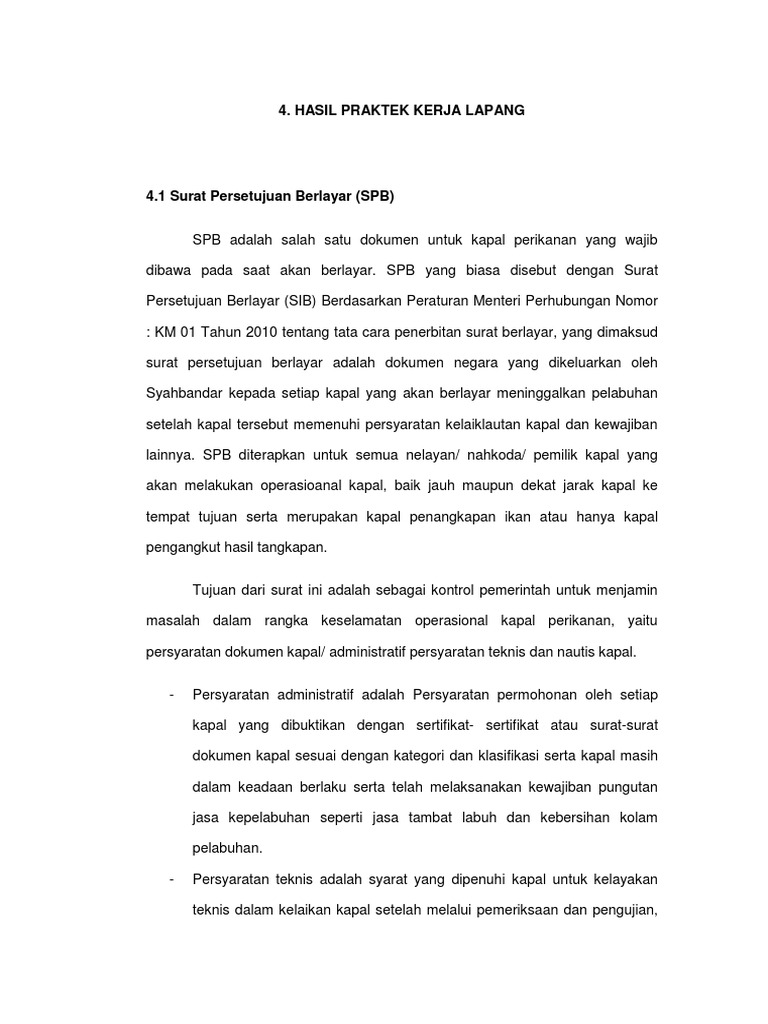 4. HASIL PRAKTEK KERJA LAPANG

4.1 Surat Persetujuan Berlayar (SPB)

SPB adalah salah satu dokumen untuk kapal perikanan yang wajib dibawa pada saat akan berlayar. SPB yang biasa disebut dengan Surat Persetujuan Berlayar (SIB) Berdasarkan Peraturan Menteri Perhubungan Nomor : KM 01 Tahun 2010 tentang tata cara penerbitan surat berlayar, yang dimaksud surat persetujuan berlayar adalah dokumen negara yang dikeluarkan oleh Syahbandar kepada setiap kapal yang akan berlayar meninggalkan pelabuhan setelah kapal tersebut memenuhi persyaratan kelaiklautan kapal dan kewajiban lainnya. SPB diterapkan untuk semua nelayan/ nahkoda/ pemilik kapal yang akan melakukan operasioanal kapal, baik jauh maupun dekat jarak kapal ke tempat tujuan serta merupakan kapal penangkapan ikan atau hanya kapal pengangkut hasil tangkapan.

Tujuan dari surat ini adalah sebagai kontrol pemerintah untuk menjamin masalah dalam rangka keselamatan operasional kapal perikanan, yaitu persyaratan dokumen kapal/ administratif persyaratan teknis dan nautis kapal.

- Persyaratan administratif adalah Persyaratan permohonan oleh setiap kapal yang dibuktikan dengan sertifikat- sertifikat atau surat-surat dokumen kapal sesuai dengan kategori dan klasifikasi serta kapal masih dalam keadaan berlaku serta telah melaksanakan kewajiban pungutan jasa kepelabuhan seperti jasa tambat labuh dan kebersihan kolam pelabuhan.

- Persyaratan teknis adalah syarat yang dipenuhi kapal untuk kelayakan teknis dalam kelaikan kapal setelah melalui pemeriksaan dan pengujian,